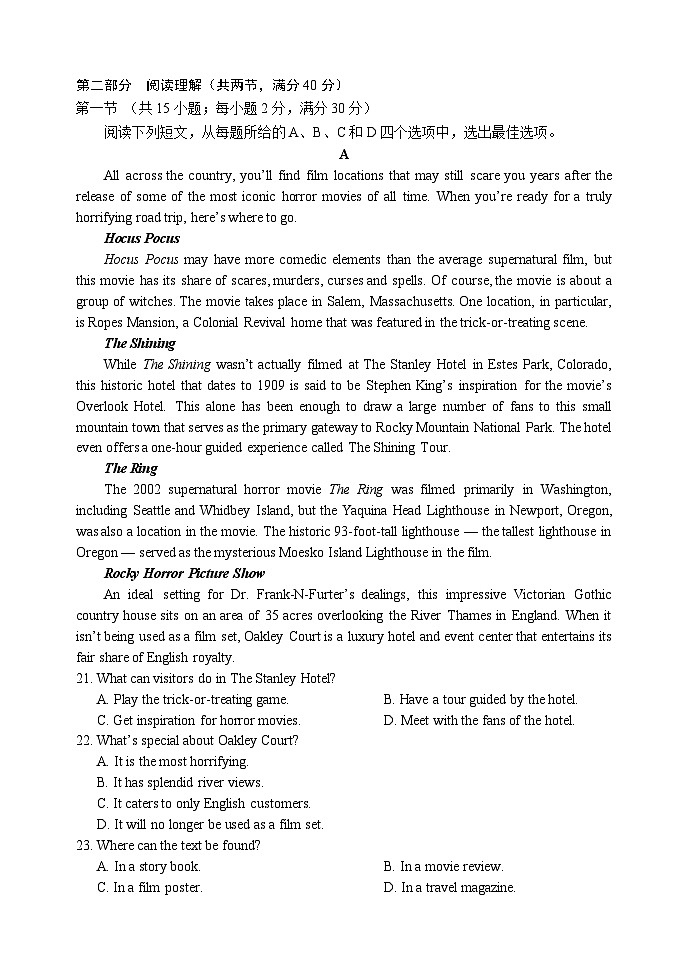 第二部分 阅读理解（共两节，满分 40 分）
第一节 （共 15 小题；每小题 2 分，满分 30 分）
阅读下列短文，从每题所给的 A、B、C 和 D 四个选项中，选出最佳选项。

A

All across the country, you'll find film locations that may still scare you years after the release of some of the most iconic horror movies of all time. When you're ready for a truly horrifying road trip, here's where to go.

Hocus Pocus

Hocus Pocus may have more comedic elements than the average supernatural film, but this movie has its share of scares, murders, curses and spells. Of course, the movie is about a group of witches. The movie takes place in Salem, Massachusetts. One location, in particular, is Ropes Mansion, a Colonial Revival home that was featured in the trick-or-treating scene.

The Shining

While The Shining wasn't actually filmed at The Stanley Hotel in Estes Park, Colorado, this historic hotel that dates to 1909 is said to be Stephen King's inspiration for the movie's Overlook Hotel. This alone has been enough to draw a large number of fans to this small mountain town that serves as the primary gateway to Rocky Mountain National Park. The hotel even offers a one-hour guided experience called The Shining Tour.

The Ring

The 2002 supernatural horror movie The Ring was filmed primarily in Washington, including Seattle and Whidbey Island, but the Yaquina Head Lighthouse in Newport, Oregon, was also a location in the movie. The historic 93-foot-tall lighthouse — the tallest lighthouse in Oregon — served as the mysterious Moesko Island Lighthouse in the film.

Rocky Horror Picture Show

An ideal setting for Dr. Frank-N-Furter's dealings, this impressive Victorian Gothic country house sits on an area of 35 acres overlooking the River Thames in England. When it isn't being used as a film set, Oakley Court is a luxury hotel and event center that entertains its fair share of English royalty.

21. What can visitors do in The Stanley Hotel?
A. Play the trick-or-treating game.
B. Have a tour guided by the hotel.
C. Get inspiration for horror movies.
D. Meet with the fans of the hotel.
22. What's special about Oakley Court?
A. It is the most horrifying.
B. It has splendid river views.
C. It caters to only English customers.
D. It will no longer be used as a film set.
23. Where can the text be found?
A. In a story book.
B. In a movie review.
C. In a film poster.
D. In a travel magazine.